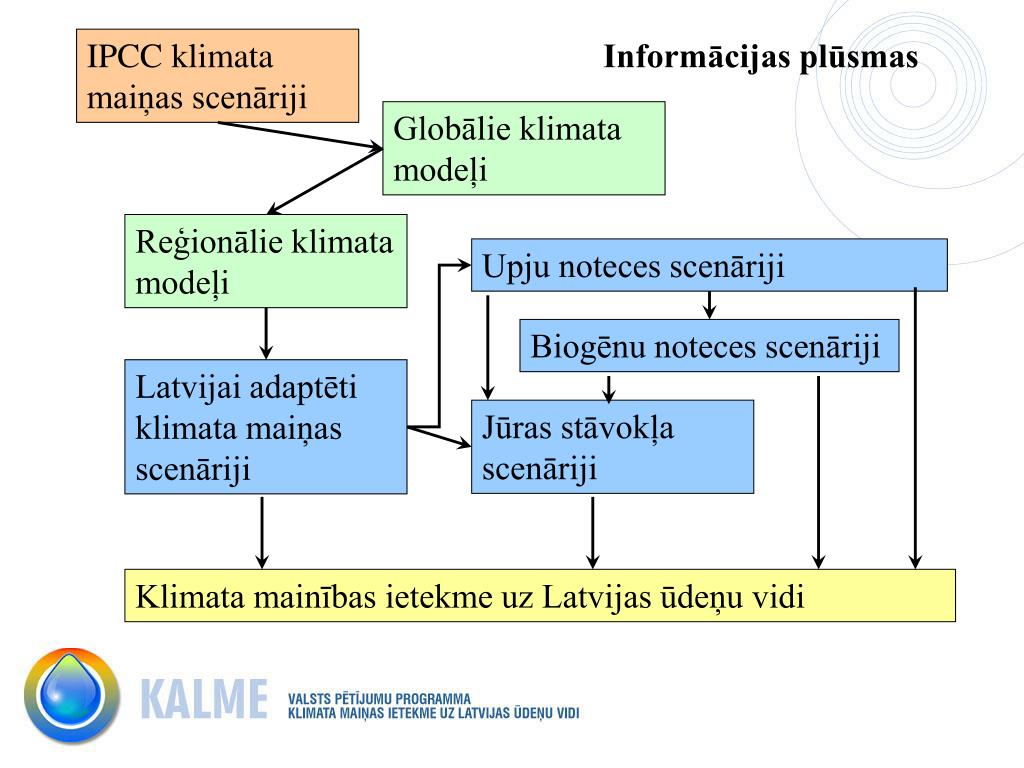 Informācijas plūsmas

IPCC klimata maiņas scenāriji

Globālie klimata modeļi

Reģionālie klimata modeļi

Upju noteces scenāriji

Biogēnu noteces scenāriji

Latvijai adaptēti klimata maiņas scenāriji

Jūras stāvokļa scenāriji

Klimata mainības ietekme uz Latvijas ūdeņu vidi

KALME

VALSTS PĒTĪJUMU PROGRAMMA
KLIMATA MAIŅAS IETEKME UZ LATVIJAS ŪDEŅU VIDI